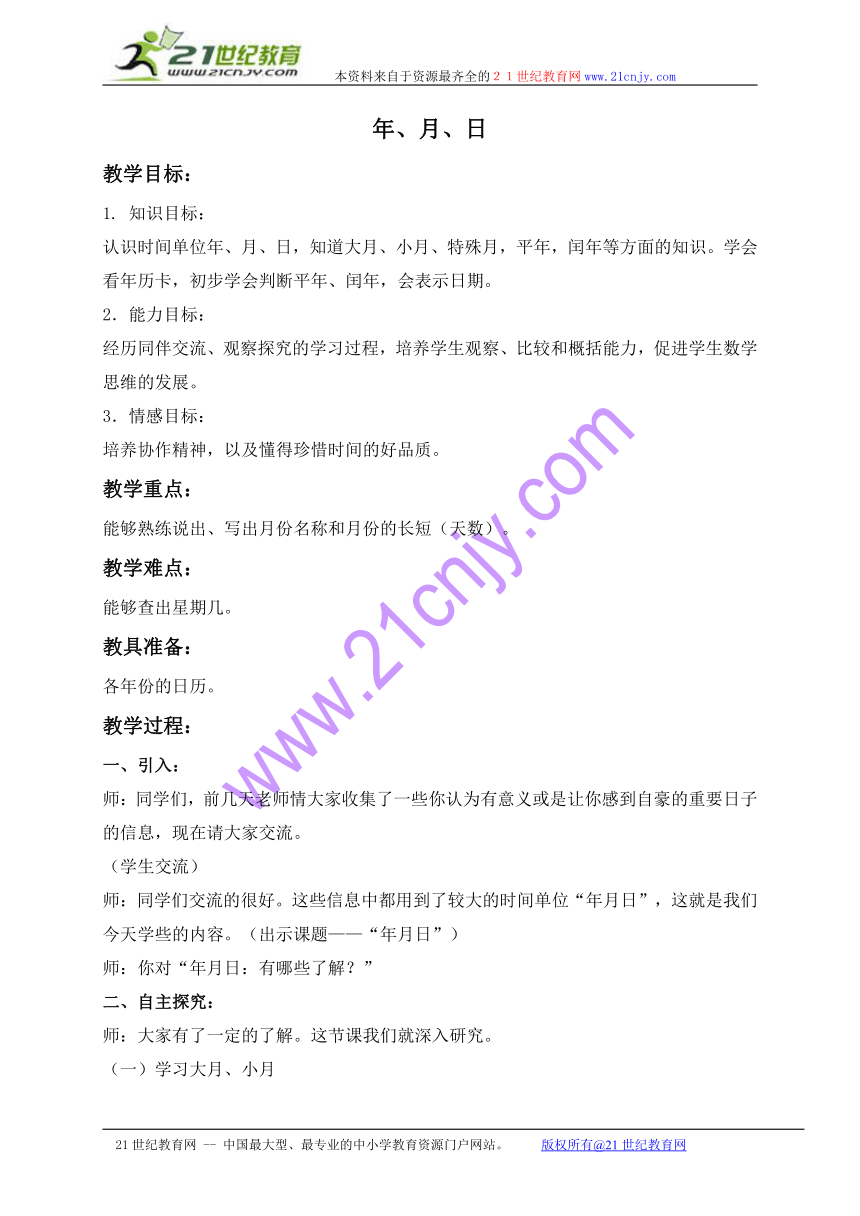 21世纪教育
www.21cnjy.com
本资料来自于资源最齐全的２１世纪教育网www.21cnjy.com

年、月、日

教学目标：

1. 知识目标：
认识时间单位年、月、日，知道大月、小月、特殊月，平年，闰年等方面的知识。学会看年历卡，初步学会判断平年、闰年，会表示日期。

2．能力目标：
经历同伴交流、观察探究的学习过程，培养学生观察、比较和概括能力，促进学生数学思维的发展。

3．情感目标：
培养协作精神，以及懂得珍惜时间的好品质。

教学重点：
能够熟练说出、写出月份名称和月份的长短（天数）。

教学难点：
能够查出星期几。

教具准备：
各年份的日历。

教学过程：

一、引入：
师：同学们，前几天老师情大家收集了一些你认为有意义或是让你感到自豪的重要日子的信息，现在请大家交流。
（学生交流）
师：同学们交流的很好。这些信息中都用到了较大的时间单位“年月日”，这就是我们今天学些的内容。（出示课题——“年月日”）
师：你对“年月日：有哪些了解？”

二、自主探究：
师：大家有了一定的了解。这节课我们就深入研究。
（一）学习大月、小月

www.21cnjy.com

21世纪教育网 -- 中国最大型、最专业的中小学教育资源门户网站。 版权所有@21世纪教育网